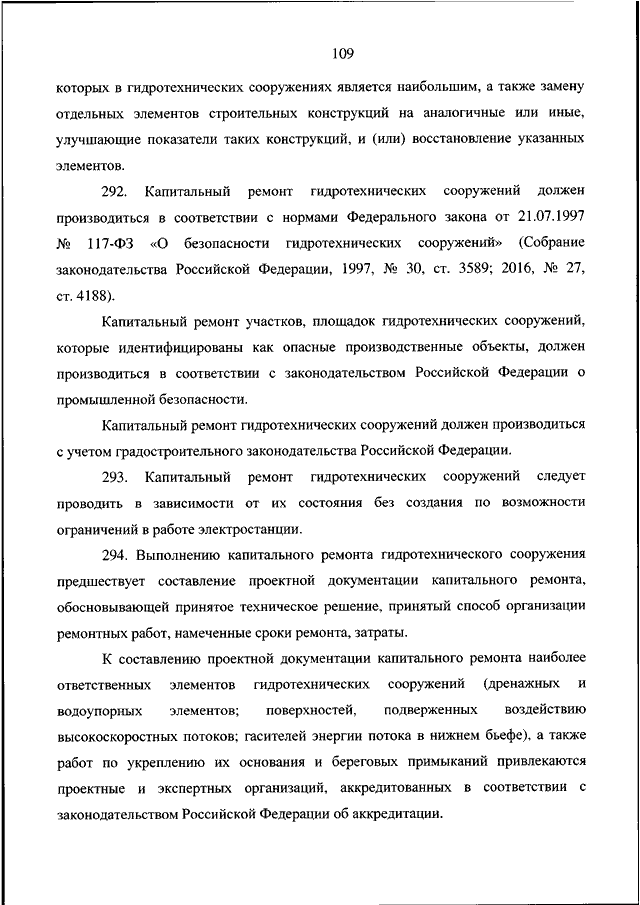 109

которых в гидротехнических сооружениях является наибольшим, а также замену отдельных элементов строительных конструкций на аналогичные или иные, улучшающие показатели таких конструкций, и (или) восстановление указанных элементов.

292. Капитальный ремонт гидротехнических сооружений должен производиться в соответствии с нормами Федерального закона от 21.07.1997 № 117-ФЗ «О безопасности гидротехнических сооружений» (Собрание законодательства Российской Федерации, 1997, № 30, ст. 3589; 2016, № 27, ст. 4188).

Капитальный ремонт участков, площадок гидротехнических сооружений, которые идентифицированы как опасные производственные объекты, должен производиться в соответствии с законодательством Российской Федерации о промышленной безопасности.

Капитальный ремонт гидротехнических сооружений должен производиться с учетом градостроительного законодательства Российской Федерации.

293. Капитальный ремонт гидротехнических сооружений следует проводить в зависимости от их состояния без создания по возможности ограничений в работе электростанции.

294. Выполнению капитального ремонта гидротехнического сооружения предшествует составление проектной документации капитального ремонта, обосновывающей принятое техническое решение, принятый способ организации ремонтных работ, намеченные сроки ремонта, затраты.

К составлению проектной документации капитального ремонта наиболее ответственных элементов гидротехнических сооружений (дренажных и водоупорных элементов; поверхностей, подверженных воздействию высокоскоростных потоков; гасителей энергии потока в нижнем бьефе), а также работ по укреплению их основания и береговых примыканий привлекаются проектные и экспертных организаций, аккредитованных в соответствии с законодательством Российской Федерации об аккредитации.